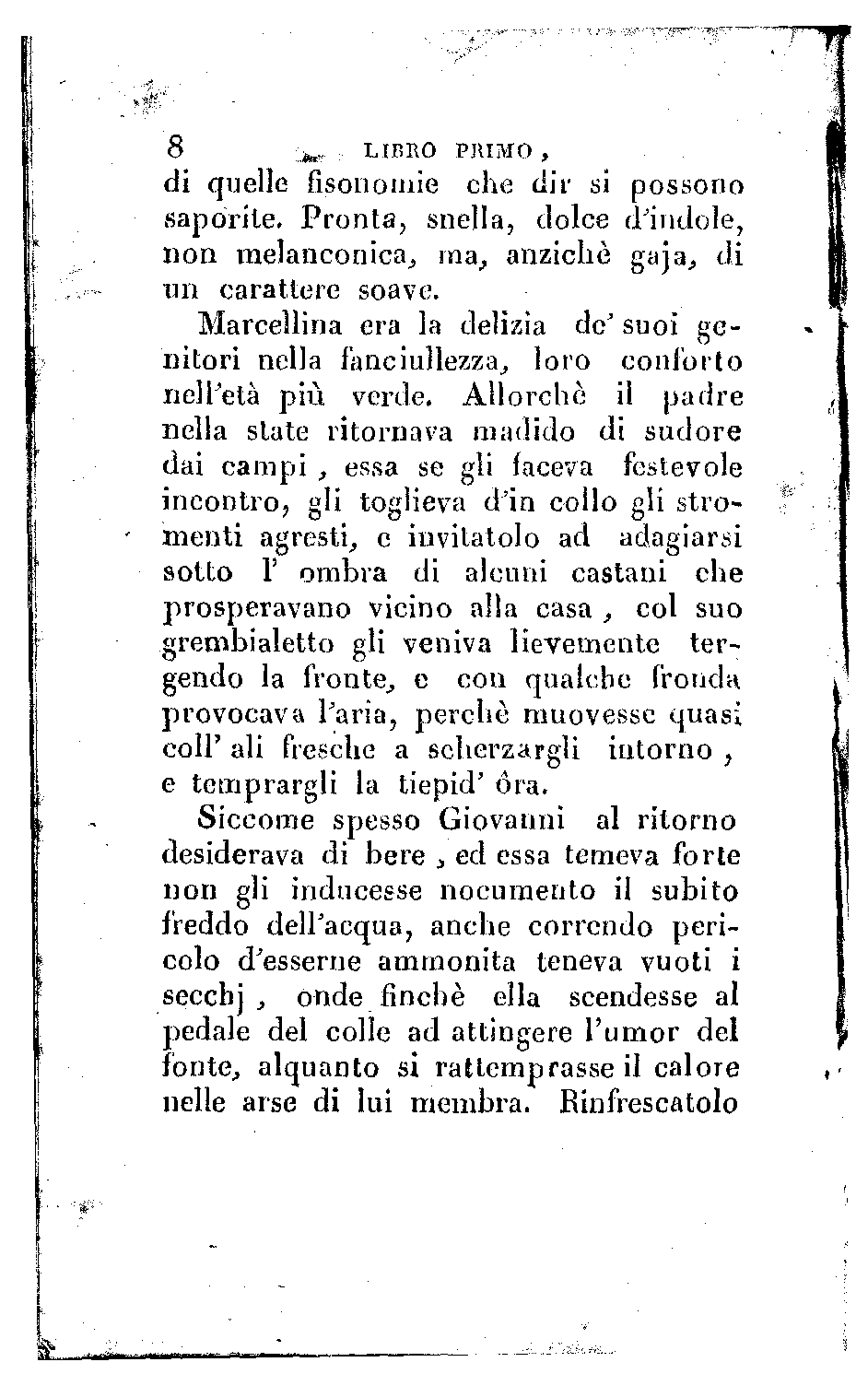 8 LIBRO PRIMO,

di quelle fisonomie che dir si possono saporite. Pronta, snella, dolce d'indole, non melanconica, ma, anzichè gaja, di un carattere soave.

Marcellina era la delizia de' suoi genitori nella fanciullezza, loro conforto nell'età più verde. Allorchè il padre nella state ritornava madido di sudore dai campi, essa se gli faceva festevole incontro, gli toglieva d'in collo gli stromenti agresti, e invitatolo ad adagiarsi sotto l' ombra di alcuni castani che prosperavano vicino alla casa, col suo grembialetto gli veniva lievemente tergendo la fronte, e con qualche fronda provocava l'aria, perchè muovesse quasi coll' ali fresche a scherzargli intorno, e temprargli la tiepid' óra.

Siccome spesso Giovanni al ritorno desiderava di bere, ed essa temeva forte non gli inducesse nocumento il subito freddo dell'acqua, anche correndo pericolo d'esserne ammonita teneva vuoti i secchj, onde finchè ella scendesse al pedale del colle ad attingere l'umor del fonte, alquanto si rattemprasse il calore nelle arse di lui membra. Rinfrescatolo